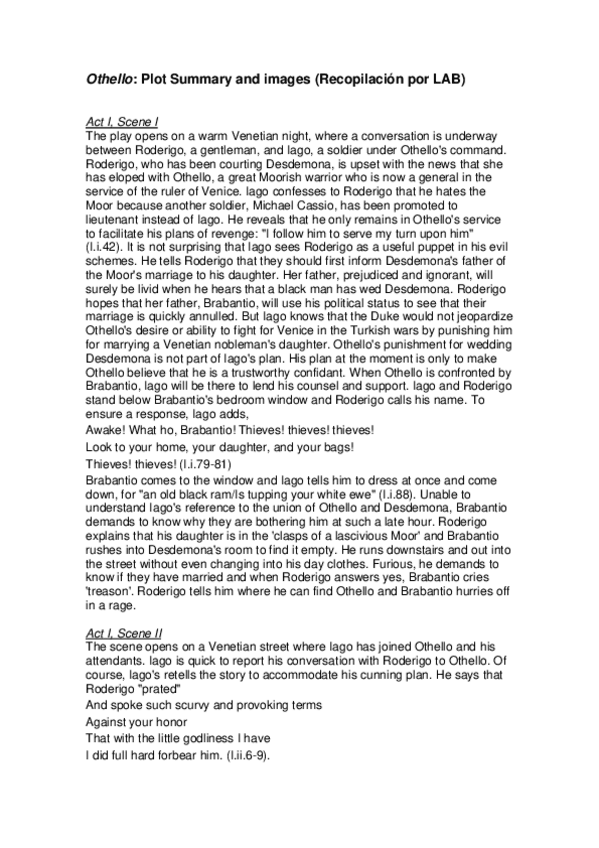 Othello: Plot Summary and images (Recopilación por LAB)

Act I, Scene I
The play opens on a warm Venetian night, where a conversation is underway between Roderigo, a gentleman, and Iago, a soldier under Othello's command. Roderigo, who has been courting Desdemona, is upset with the news that she has eloped with Othello, a great Moorish warrior who is now a general in the service of the ruler of Venice. Iago confesses to Roderigo that he hates the Moor because another soldier, Michael Cassio, has been promoted to lieutenant instead of Iago. He reveals that he only remains in Othello's service to facilitate his plans of revenge: "I follow him to serve my turn upon him" (I.i.42). It is not surprising that Iago sees Roderigo as a useful puppet in his evil schemes. He tells Roderigo that they should first inform Desdemona's father of the Moor's marriage to his daughter. Her father, prejudiced and ignorant, will surely be livid when he hears that a black man has wed Desdemona. Roderigo hopes that her father, Brabantio, will use his political status to see that their marriage is quickly annulled. But Iago knows that the Duke would not jeopardize Othello's desire or ability to fight for Venice in the Turkish wars by punishing him for marrying a Venetian nobleman's daughter. Othello's punishment for wedding Desdemona is not part of Iago's plan. His plan at the moment is only to make Othello believe that he is a trustworthy confidant. When Othello is confronted by Brabantio, Iago will be there to lend his counsel and support. Iago and Roderigo stand below Brabantio's bedroom window and Roderigo calls his name. To ensure a response, Iago adds,
Awake! What ho, Brabantio! Thieves! thieves! thieves!
Look to your home, your daughter, and your bags!
Thieves! thieves! (I.i.79-81)
Brabantio comes to the window and Iago tells him to dress at once and come down, for "an old black ram/Is tupping your white ewe" (I.i.88). Unable to understand Iago's reference to the union of Othello and Desdemona, Brabantio demands to know why they are bothering him at such a late hour. Roderigo explains that his daughter is in the 'clasps of a lascivious Moor' and Brabantio rushes into Desdemona's room to find it empty. He runs downstairs and out into the street without even changing into his day clothes. Furious, he demands to know if they have married and when Roderigo answers yes, Brabantio cries 'treason'. Roderigo tells him where he can find Othello and Brabantio hurries off in a rage.

Act I, Scene II
The scene opens on a Venetian street where Iago has joined Othello and his attendants. Iago is quick to report his conversation with Roderigo to Othello. Of course, Iago's retells the story to accommodate his cunning plan. He says that Roderigo "prated"
And spoke such scurvy and provoking terms
Against your honor
That with the little godliness I have
I did full hard forbear him. (I.ii.6-9).